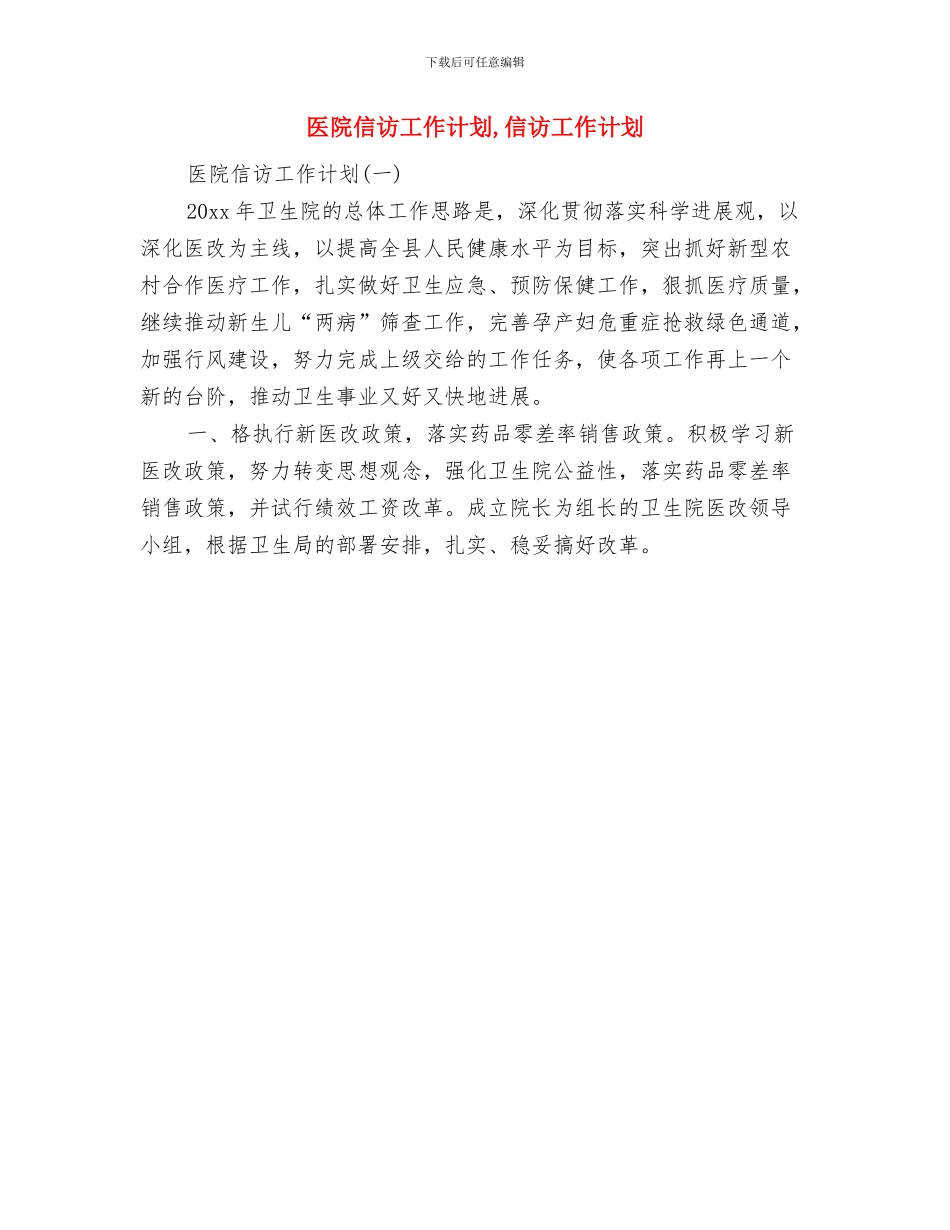 下载后可任意编辑

医院信访工作计划,信访工作计划

医院信访工作计划(一)

20xx 年卫生院的总体工作思路是，深化贯彻落实科学进展观，以深化医改为主线，以提高全县人民健康水平为目标，突出抓好新型农村合作医疗工作，扎实做好卫生应急、预防保健工作，狠抓医疗质量，继续推动新生儿“两病”筛查工作，完善孕产妇危重症抢救绿色通道，加强行风建设，努力完成上级交给的工作任务，使各项工作再上一个新的台阶，推动卫生事业又好又快地进展。

一、格执行新医改政策，落实药品零差率销售政策。积极学习新医改政策，努力转变思想观念，强化卫生院公益性，落实药品零差率销售政策，并试行绩效工资改革。成立院长为组长的卫生院医改领导小组，根据卫生局的部署安排，扎实、稳妥搞好改革。